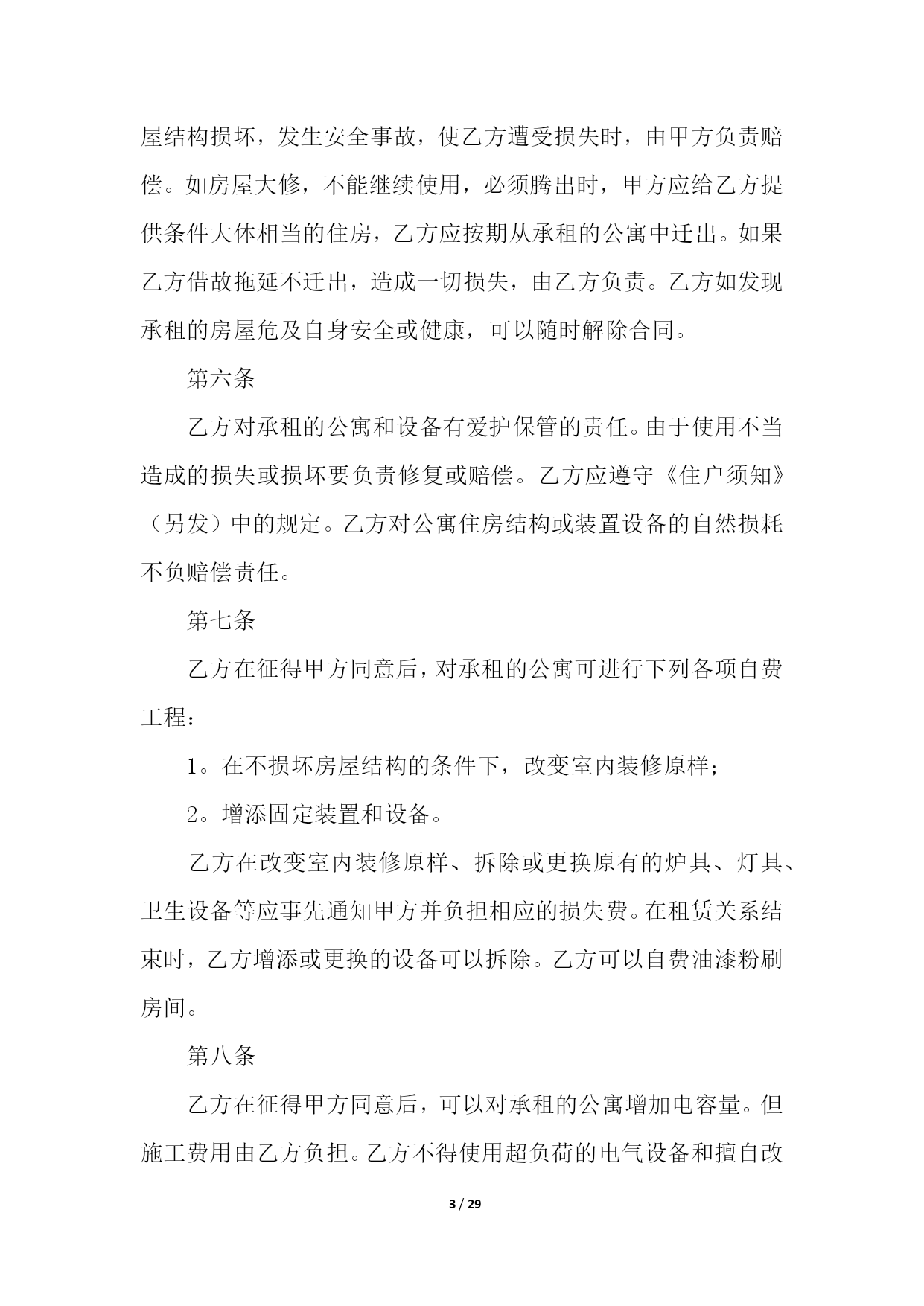 屋结构损坏，发生安全事故，使乙方遭受损失时，由甲方负责赔偿。如房屋大修，不能继续使用，必须腾出时，甲方应给乙方提供条件大体相当的住房，乙方应按期从承租的公寓中迁出。如果乙方借故拖延不迁出，造成一切损失，由乙方负责。乙方如发现承租的房屋危及自身安全或健康，可以随时解除合同。

第六条

乙方对承租的公寓和设备有爱护保管的责任。由于使用不当造成的损失或损坏要负责修复或赔偿。乙方应遵守《住户须知》（另发）中的规定。乙方对公寓住房结构或装置设备的自然损耗不负赔偿责任。

第七条

乙方在征得甲方同意后，对承租的公寓可进行下列各项自费工程：

1。在不损坏房屋结构的条件下，改变室内装修原样；

2。增添固定装置和设备。

乙方在改变室内装修原样、拆除或更换原有的炉具、灯具、卫生设备等应事先通知甲方并负担相应的损失费。在租赁关系结束时，乙方增添或更换的设备可以拆除。乙方可以自费油漆粉刷房间。

第八条

乙方在征得甲方同意后，可以对承租的公寓增加电容量。但施工费用由乙方负担。乙方不得使用超负荷的电气设备和擅自改

3 / 29